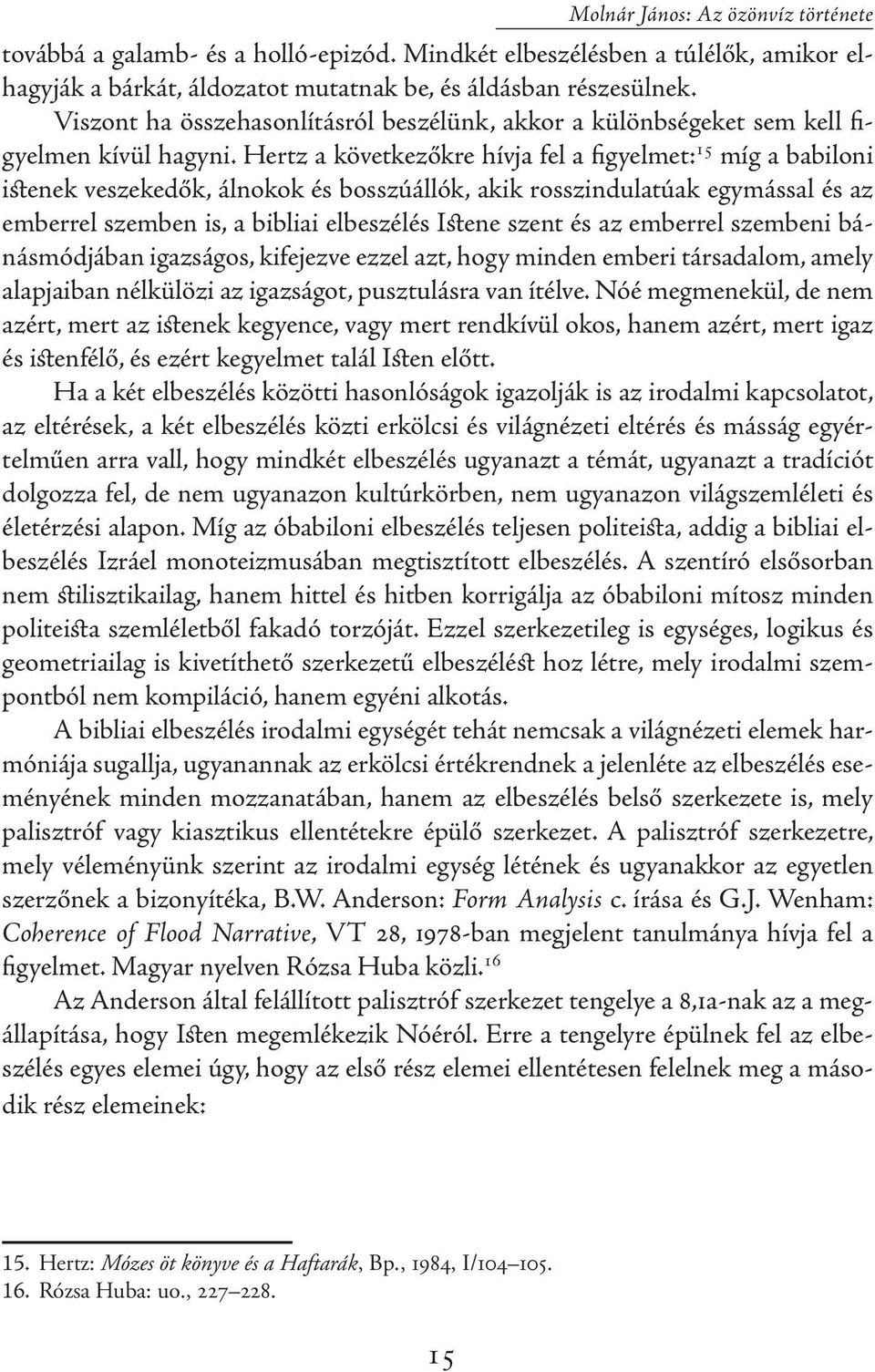 Molnár János: Az özönvíz története

továbbá a galamb- és a holló-epizód. Mindkét elbeszélésben a túlélők, amikor elhagyják a bárkát, áldozatot mutatnak be, és áldásban részesülnek.

Viszont ha összehasonlításról beszélünk, akkor a különbségeket sem kell figyelmen kívül hagyni. Hertz a következőkre hívja fel a figyelmet:$^{15}$ míg a babiloni istenek veszekedők, álnokok és bosszúállók, akik rosszindulatúak egymással és az emberrel szemben is, a bibliai elbeszélés Istene szent és az emberrel szembeni bánásmódjában igazságos, kifejezve ezzel azt, hogy minden emberi társadalom, amely alapjaiban nélkülözi az igazságot, pusztulásra van ítélve. Nóé megmenekül, de nem azért, mert az istenek kegyence, vagy mert rendkívül okos, hanem azért, mert igaz és istenfélő, és ezért kegyelmet talál Isten előtt.

Ha a két elbeszélés közötti hasonlóságok igazolják is az irodalmi kapcsolatot, az eltérések, a két elbeszélés közti erkölcsi és világnézeti eltérés és másság egyértelműen arra vall, hogy mindkét elbeszélés ugyanazt a témát, ugyanazt a tradíciót dolgozza fel, de nem ugyanazon kultúrkörben, nem ugyanazon világszemléleti és életérzési alapon. Míg az óbabiloni elbeszélés teljesen politeista, addig a bibliai elbeszélés Izráel monoteizmusában megtisztított elbeszélés. A szentíró elsősorban nem stilisztikailag, hanem hittel és hitben korrigálja az óbabiloni mítosz minden politeista szemléletből fakadó torzóját. Ezzel szerkezetileg is egységes, logikus és geometriailag is kivetíthető szerkezetű elbeszélést hoz létre, mely irodalmi szempontból nem kompiláció, hanem egyéni alkotás.

A bibliai elbeszélés irodalmi egységét tehát nemcsak a világnézeti elemek harmóniája sugallja, ugyanannak az erkölcsi értékrendnek a jelenléte az elbeszélés eseményének minden mozzanatában, hanem az elbeszélés belső szerkezete is, mely palisztróf vagy kiasztikus ellentétekre épülő szerkezet. A palisztróf szerkezetre, mely véleményünk szerint az irodalmi egység létének és ugyanakkor az egyetlen szerzőnek a bizonyítéka, B.W. Anderson: Form Analysis c. írása és G.J. Wenham: Coherence of Flood Narrative, VT 28, 1978-ban megjelent tanulmánya hívja fel a figyelmet. Magyar nyelven Rózsa Huba közli.$^{16}$

Az Anderson által felállított palisztróf szerkezet tengelye a 8,1a-nak az a megállapítása, hogy Isten megemlékezik Nóéról. Erre a tengelyre épülnek fel az elbeszélés egyes elemei úgy, hogy az első rész elemei ellentétesen felelnek meg a második rész elemeinek:

15. Hertz: Mózes öt könyve és a Haftarák, Bp., 1984, I/104–105.
16. Rózsa Huba: uo., 227–228.

15